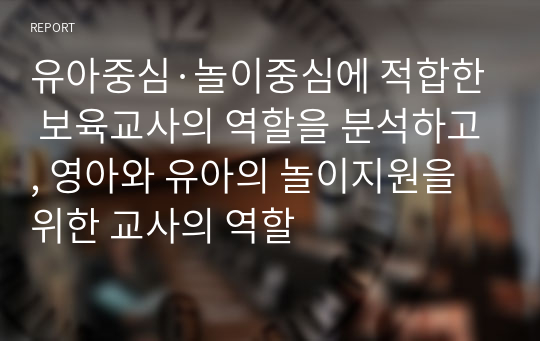 REPORT

유아중심·놀이중심에 적합한 보육교사의 역할을 분석하고, 영아와 유아의 놀이지원을 위한 교사의 역할